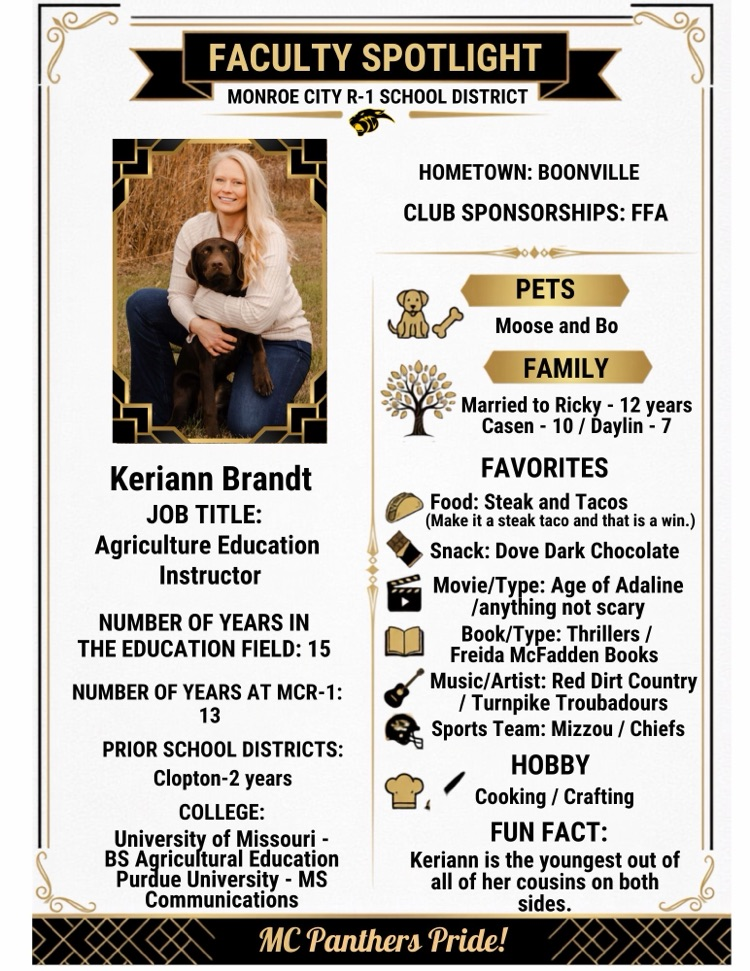 FACULTY SPOTLIGHT
MONROE CITY R-1 SCHOOL DISTRICT

Keriann Brandt
JOB TITLE:
Agriculture Education Instructor

NUMBER OF YEARS IN THE EDUCATION FIELD: 15

NUMBER OF YEARS AT MCR-1: 13

PRIOR SCHOOL DISTRICTS:
Clopton-2 years

COLLEGE:
University of Missouri - BS Agricultural Education
Purdue University - MS Communications

HOMETOWN: BOONVILLE

CLUB SPONSORSHIPS: FFA

PETS
Moose and Bo

FAMILY
Married to Ricky - 12 years
Casen - 10 / Daylin - 7

FAVORITES
Food: Steak and Tacos
(Make it a steak taco and that is a win.)
Snack: Dove Dark Chocolate
Movie/Type: Age of Adaline /anything not scary
Book/Type: Thrillers / Freida McFadden Books
Music/Artist: Red Dirt Country / Turnpike Troubadours
Sports Team: Mizzou / Chiefs

HOBBY
Cooking / Crafting

FUN FACT:
Keriann is the youngest out of all of her cousins on both sides.

MC Panthers Pride!